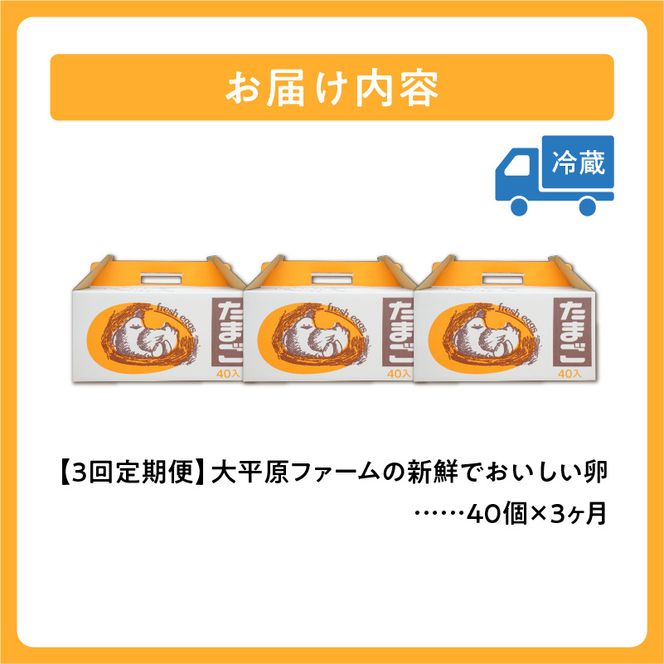 お届け内容

冷蔵

fresh eggs
たまご
40入

fresh eggs
たまご
40入

fresh eggs
たまご
40入

【3回定期便】大平原ファームの新鮮でおいしい卵
……40個×3ヶ月